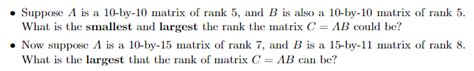 • Suppose $A$ is a 10-by-10 matrix of rank 5, and $B$ is also a 10-by-10 matrix of rank 5. What is the **smallest** and **largest** the rank the matrix $C = AB$ could be?

• Now suppose $A$ is a 10-by-15 matrix of rank 7, and $B$ is a 15-by-11 matrix of rank 8. What is the **largest** that the rank of matrix $C = AB$ can be?